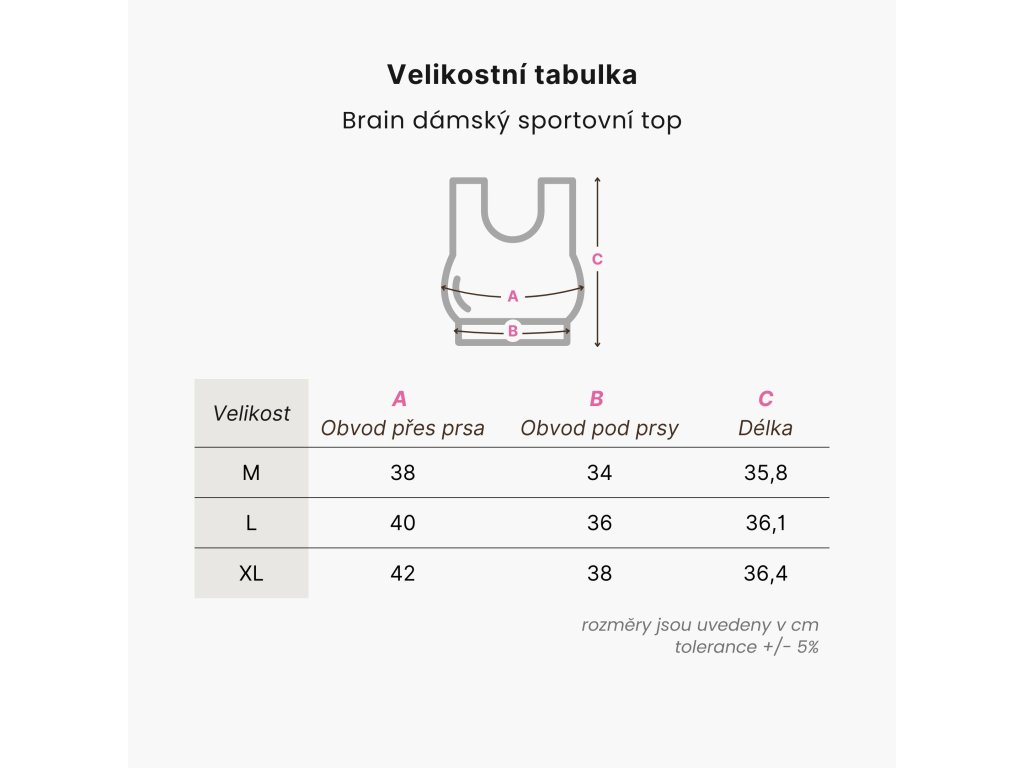 Velikostní tabulka

Brain dámský sportovní top

C

A

B

| Velikost | A Obvod přes prsa | B Obvod pod prsy | C Délka |
|---|---|---|---|
| M | 38 | 34 | 35,8 |
| L | 40 | 36 | 36,1 |
| XL | 42 | 38 | 36,4 |

rozměry jsou uvedeny v cm
tolerance +/- 5%